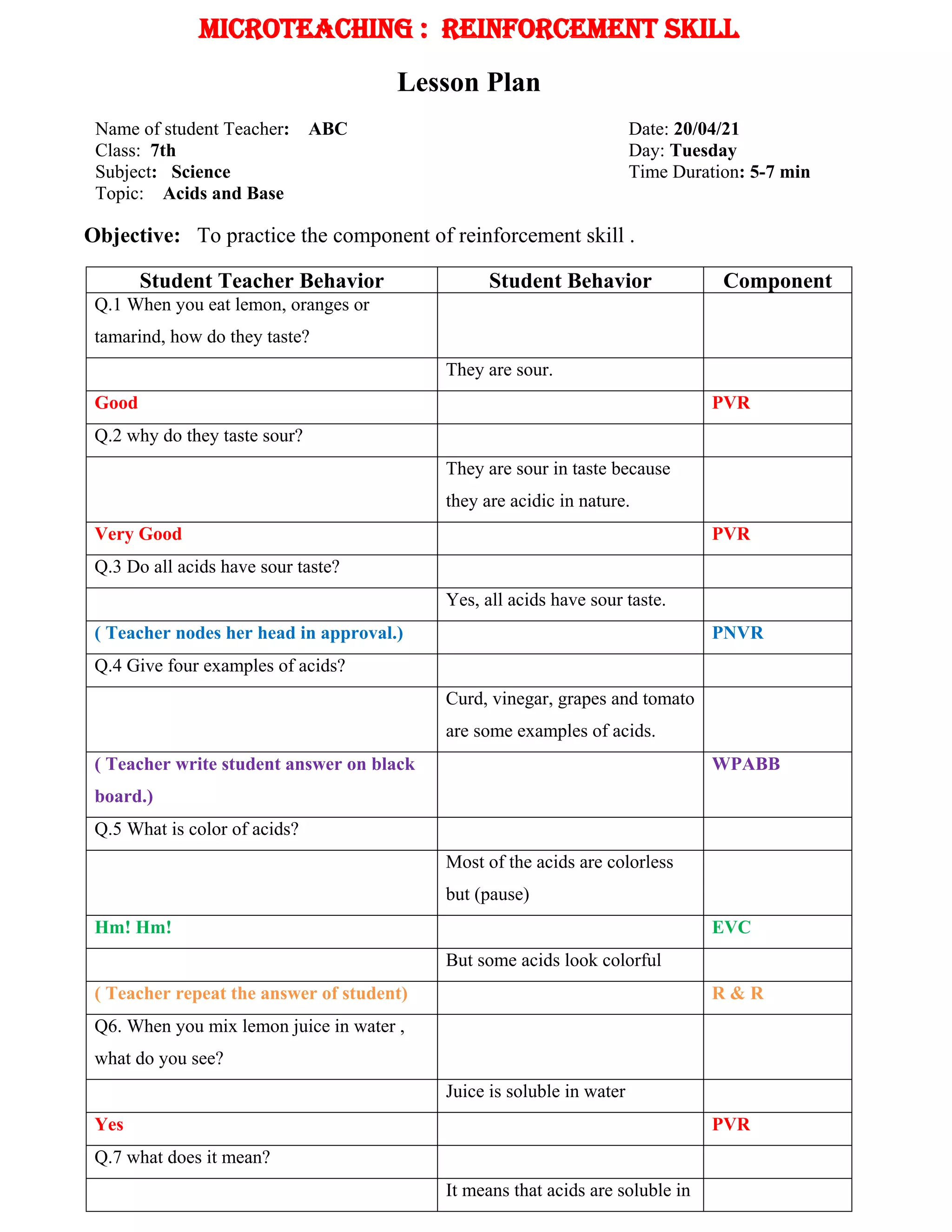 MICROTEACHING : REINFORCEMENT SKILL

Lesson Plan

Name of student Teacher: ABC
Class: 7th
Subject: Science
Topic: Acids and Base

Date: 20/04/21
Day: Tuesday
Time Duration: 5-7 min

Objective: To practice the component of reinforcement skill .

| Student Teacher Behavior | Student Behavior | Component |
|---|---|---|
| Q.1 When you eat lemon, oranges or tamarind, how do they taste? | | |
| | They are sour. | |
| Good | | PVR |
| Q.2 why do they taste sour? | | |
| | They are sour in taste because they are acidic in nature. | |
| Very Good | | PVR |
| Q.3 Do all acids have sour taste? | | |
| | Yes, all acids have sour taste. | |
| ( Teacher nodes her head in approval.) | | PNVR |
| Q.4 Give four examples of acids? | | |
| | Curd, vinegar, grapes and tomato are some examples of acids. | |
| ( Teacher write student answer on black board.) | | WPABB |
| Q.5 What is color of acids? | | |
| | Most of the acids are colorless but (pause) | |
| Hm! Hm! | | EVC |
| | But some acids look colorful | |
| ( Teacher repeat the answer of student) | | R & R |
| Q6. When you mix lemon juice in water , what do you see? | | |
| | Juice is soluble in water | |
| Yes | | PVR |
| Q.7 what does it mean? | | |
| | It means that acids are soluble in | |